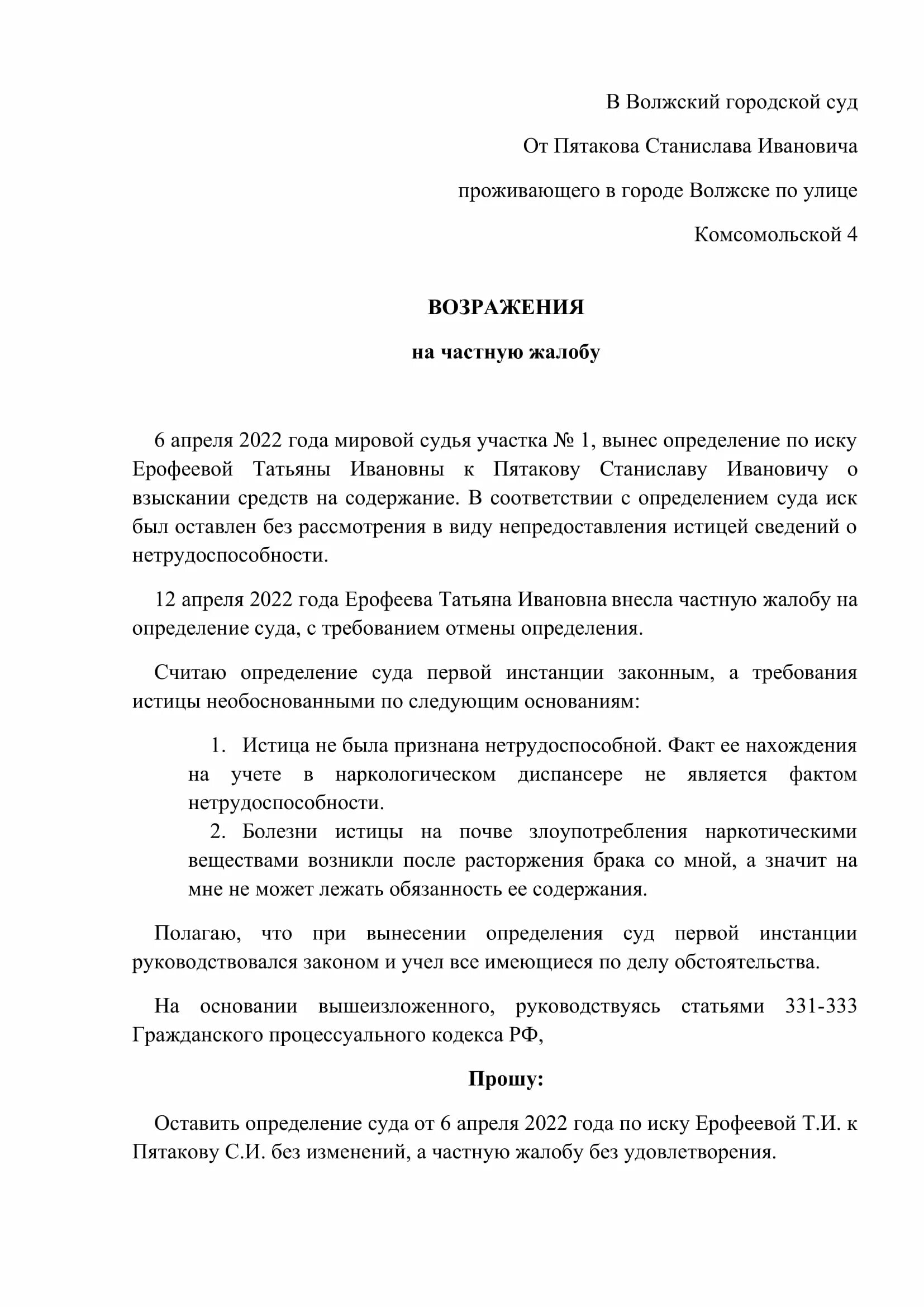 В Волжский городской суд

От Пятакова Станислава Ивановича

проживающего в городе Волжске по улице

Комсомольской 4

ВОЗРАЖЕНИЯ

на частную жалобу

6 апреля 2022 года мировой судья участка № 1, вынес определение по иску Ерофеевой Татьяны Ивановны к Пятакову Станиславу Ивановичу о взыскании средств на содержание. В соответствии с определением суда иск был оставлен без рассмотрения в виду непредоставления истицей сведений о нетрудоспособности.

12 апреля 2022 года Ерофеева Татьяна Ивановна внесла частную жалобу на определение суда, с требованием отмены определения.

Считаю определение суда первой инстанции законным, а требования истицы необоснованными по следующим основаниям:

1. Истица не была признана нетрудоспособной. Факт ее нахождения на учете в наркологическом диспансере не является фактом нетрудоспособности.
2. Болезни истицы на почве злоупотребления наркотическими веществами возникли после расторжения брака со мной, а значит на мне не может лежать обязанность ее содержания.

Полагаю, что при вынесении определения суд первой инстанции руководствовался законом и учел все имеющиеся по делу обстоятельства.

На основании вышеизложенного, руководствуясь статьями 331-333 Гражданского процессуального кодекса РФ,

Прошу:

Оставить определение суда от 6 апреля 2022 года по иску Ерофеевой Т.И. к Пятакову С.И. без изменений, а частную жалобу без удовлетворения.